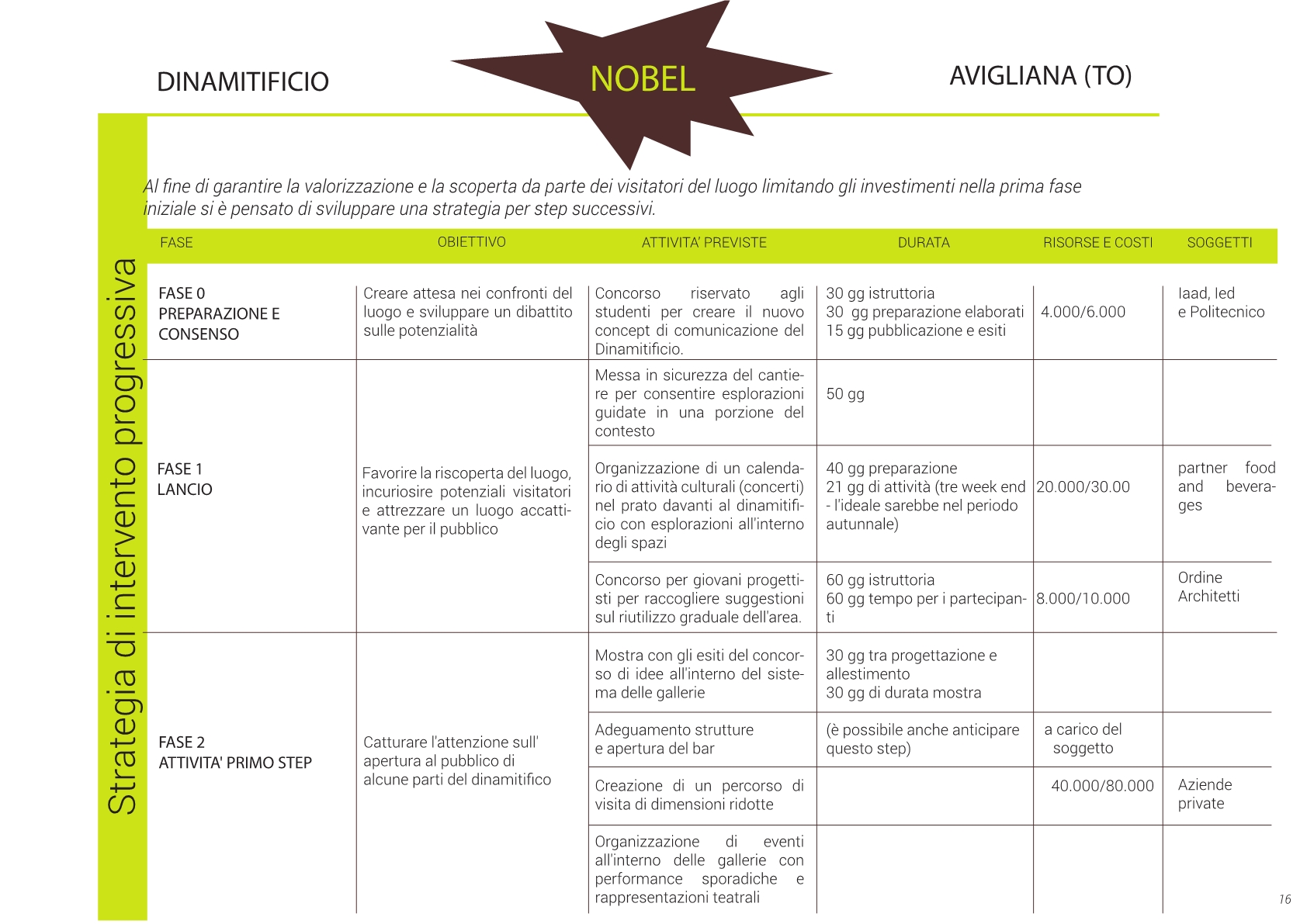 DINAMITIFICIO NOBEL AVIGLIANA (TO)

Strategia di intervento progressiva

Al fine di garantire la valorizzazione e la scoperta da parte dei visitatori del luogo limitando gli investimenti nella prima fase iniziale si è pensato di sviluppare una strategia per step successivi.

| FASE | OBIETTIVO | ATTIVITA' PREVISTE | DURATA | RISORSE E COSTI | SOGGETTI |
|---|---|---|---|---|---|
| FASE 0 PREPARAZIONE E CONSENSO | Creare attesa nei confronti del luogo e sviluppare un dibattito sulle potenzialità | Concorso riservato agli studenti per creare il nuovo concept di comunicazione del Dinamitificio. | 30 gg istruttoria 30 gg preparazione elaborati 15 gg pubblicazione e esiti | 4.000/6.000 | Iaad, Ied e Politecnico |
| FASE 1 LANCIO | Favorire la riscoperta del luogo, incuriosire potenziali visitatori e attrezzare un luogo accattivante per il pubblico | Messa in sicurezza del cantiere per consentire esplorazioni guidate in una porzione del contesto | 50 gg | | |
| | | Organizzazione di un calendario di attività culturali (concerti) nel prato davanti al dinamitificio con esplorazioni all'interno degli spazi | 40 gg preparazione 21 gg di attività (tre week end - l'ideale sarebbe nel periodo autunnale) | 20.000/30.00 | partner food and beverages |
| | | Concorso per giovani progettisti per raccogliere suggestioni sul riutilizzo graduale dell'area. | 60 gg istruttoria 60 gg tempo per i partecipanti | 8.000/10.000 | Ordine Architetti |
| FASE 2 ATTIVITA' PRIMO STEP | Catturare l'attenzione sull' apertura al pubblico di alcune parti del dinamitifico | Mostra con gli esiti del concorso di idee all'interno del sistema delle gallerie | 30 gg tra progettazione e allestimento 30 gg di durata mostra | | |
| | | Adeguamento strutture e apertura del bar | (è possibile anche anticipare questo step) | a carico del soggetto | |
| | | Creazione di un percorso di visita di dimensioni ridotte | | 40.000/80.000 | Aziende private |
| | | Organizzazione di eventi all'interno delle gallerie con performance sporadiche e rappresentazioni teatrali | | | |

16